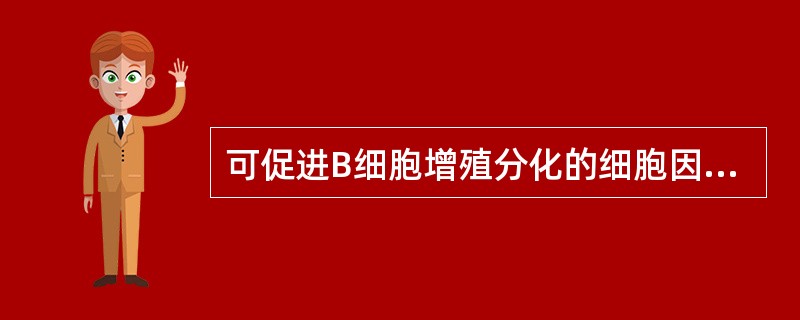 可促进B细胞增殖分化的细胞因...